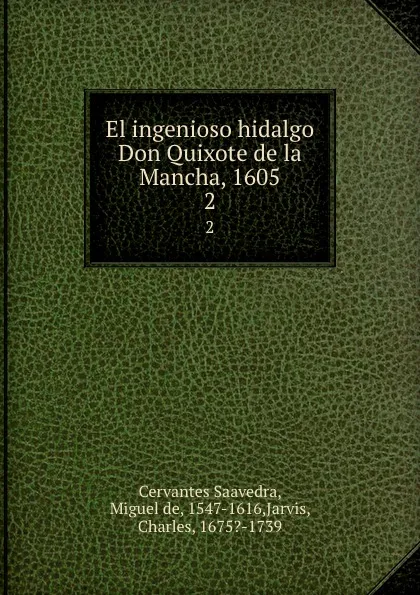 El ingenioso hidalgo Don Quixote de la Mancha, 1605
2
2

Cervantes Saavedra, Miguel de, 1547-1616,Jarvis, Charles, 1675?-1739